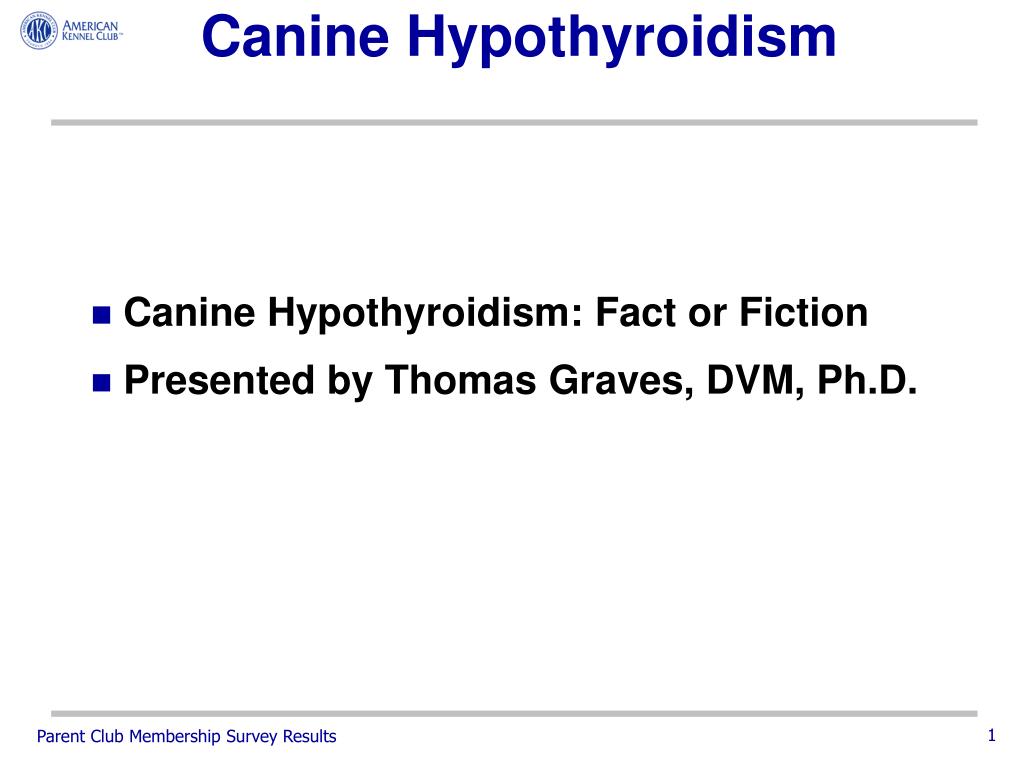 AKC AMERICAN KENNEL CLUB™

Canine Hypothyroidism

Canine Hypothyroidism: Fact or Fiction

Presented by Thomas Graves, DVM, Ph.D.

Parent Club Membership Survey Results

1